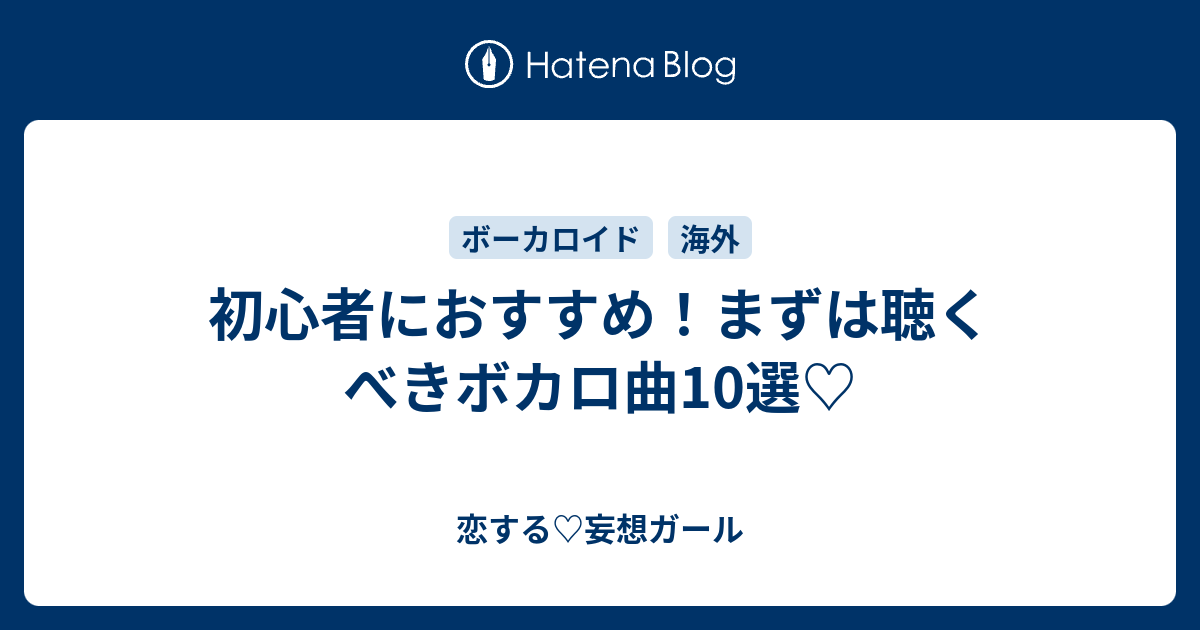 Hatena Blog

ボーカロイド
海外

初心者におすすめ！まずは聴くべきボカロ曲10選♡

恋する♡妄想ガール